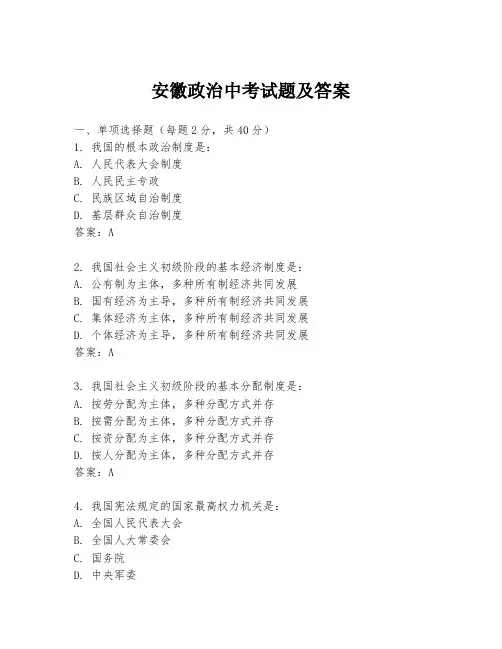 安徽政治中考试题及答案

一、单项选择题（每题2分，共40分）
1. 我国的根本政治制度是：
A. 人民代表大会制度
B. 人民民主专政
C. 民族区域自治制度
D. 基层群众自治制度
答案：A

2. 我国社会主义初级阶段的基本经济制度是：
A. 公有制为主体，多种所有制经济共同发展
B. 国有经济为主导，多种所有制经济共同发展
C. 集体经济为主体，多种所有制经济共同发展
D. 个体经济为主导，多种所有制经济共同发展
答案：A

3. 我国社会主义初级阶段的基本分配制度是：
A. 按劳分配为主体，多种分配方式并存
B. 按需分配为主体，多种分配方式并存
C. 按资分配为主体，多种分配方式并存
D. 按人分配为主体，多种分配方式并存
答案：A

4. 我国宪法规定的国家最高权力机关是：
A. 全国人民代表大会
B. 全国人大常委会
C. 国务院
D. 中央军委